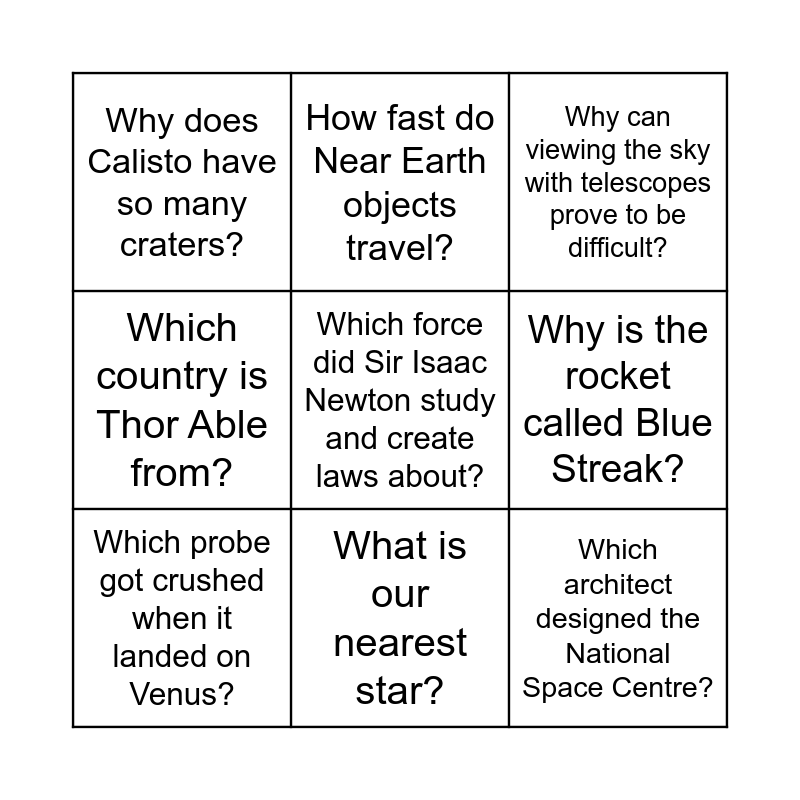 | Why does Calisto have so many craters? | How fast do Near Earth objects travel? | Why can viewing the sky with telescopes prove to be difficult? |
|---|---|---|
| Which country is Thor Able from? | Which force did Sir Isaac Newton study and create laws about? | Why is the rocket called Blue Streak? |
| Which probe got crushed when it landed on Venus? | What is our nearest star? | Which architect designed the National Space Centre? |